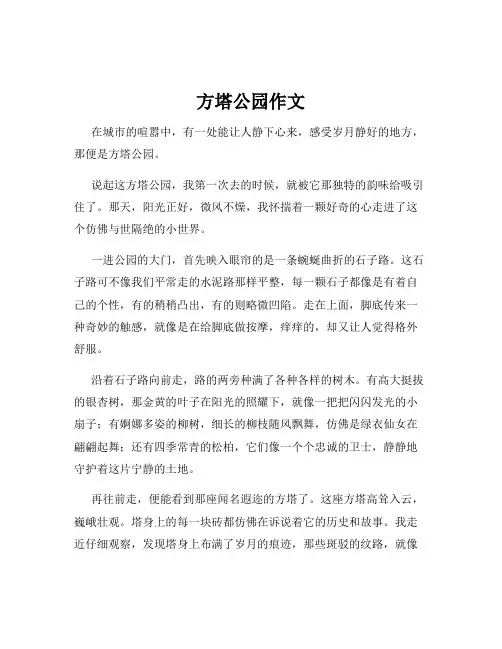 方塔公园作文

在城市的喧嚣中，有一处能让人静下心来，感受岁月静好的地方，那便是方塔公园。

说起这方塔公园，我第一次去的时候，就被它那独特的韵味给吸引住了。那天，阳光正好，微风不燥，我怀揣着一颗好奇的心走进了这个仿佛与世隔绝的小世界。

一进公园的大门，首先映入眼帘的是一条蜿蜒曲折的石子路。这石子路可不像我们平常走的水泥路那样平整，每一颗石子都像是有着自己的个性，有的稍稍凸出，有的则略微凹陷。走在上面，脚底传来一种奇妙的触感，就像是在给脚底做按摩，痒痒的，却又让人觉得格外舒服。

沿着石子路向前走，路的两旁种满了各种各样的树木。有高大挺拔的银杏树，那金黄的叶子在阳光的照耀下，就像一把把闪闪发光的小扇子；有婀娜多姿的柳树，细长的柳枝随风飘舞，仿佛是绿衣仙女在翩翩起舞；还有四季常青的松柏，它们像一个个忠诚的卫士，静静地守护着这片宁静的土地。

再往前走，便能看到那座闻名遐迩的方塔了。这座方塔高耸入云，巍峨壮观。塔身上的每一块砖都仿佛在诉说着它的历史和故事。我走近仔细观察，发现塔身上布满了岁月的痕迹，那些斑驳的纹路，就像